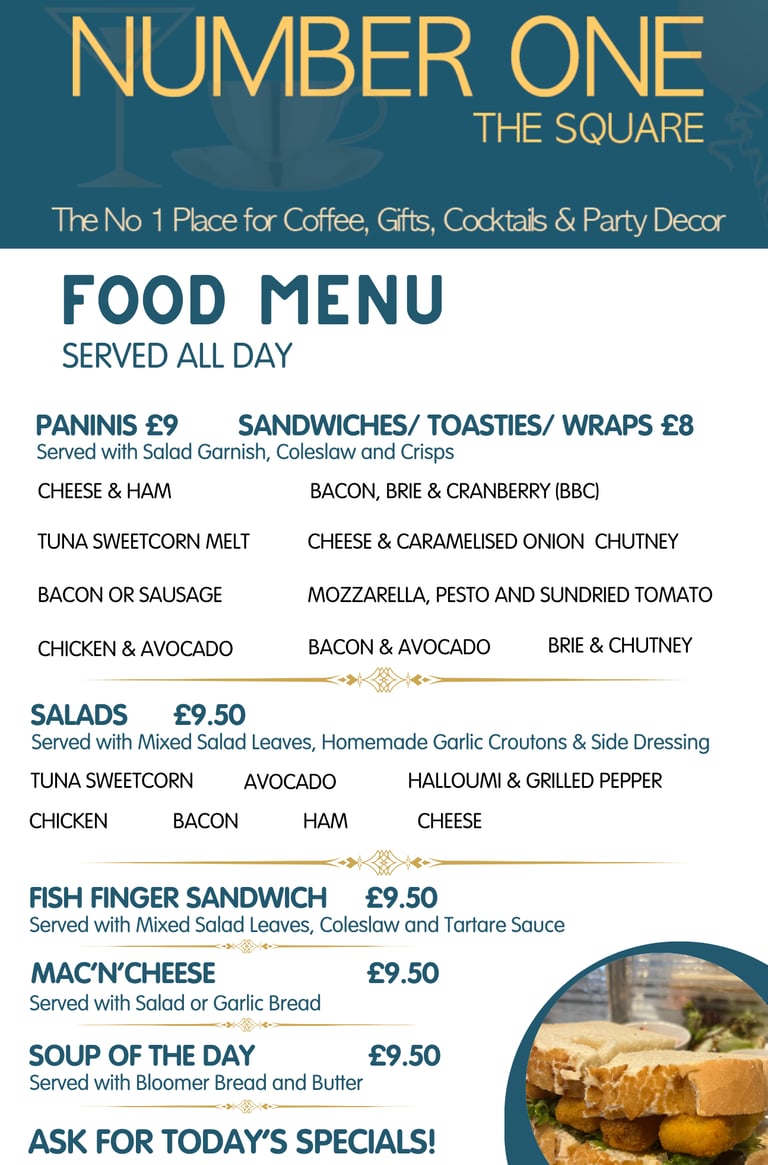 NUMBER ONE
THE SQUARE

The No 1 Place for Coffee, Gifts, Cocktails & Party Decor

FOOD MENU
SERVED ALL DAY

PANINIS £9 SANDWICHES/ TOASTIES/ WRAPS £8
Served with Salad Garnish, Coleslaw and Crisps

CHEESE & HAM
BACON, BRIE & CRANBERRY (BBC)
TUNA SWEETCORN MELT
CHEESE & CARAMELISED ONION CHUTNEY
BACON OR SAUSAGE
MOZZARELLA, PESTO AND SUNDRIED TOMATO
CHICKEN & AVOCADO
BACON & AVOCADO
BRIE & CHUTNEY

SALADS £9.50
Served with Mixed Salad Leaves, Homemade Garlic Croutons & Side Dressing

TUNA SWEETCORN AVOCADO HALLOUMI & GRILLED PEPPER
CHICKEN BACON HAM CHEESE

FISH FINGER SANDWICH £9.50
Served with Mixed Salad Leaves, Coleslaw and Tartare Sauce

MAC'N'CHEESE £9.50
Served with Salad or Garlic Bread

SOUP OF THE DAY £9.50
Served with Bloomer Bread and Butter

ASK FOR TODAY'S SPECIALS!